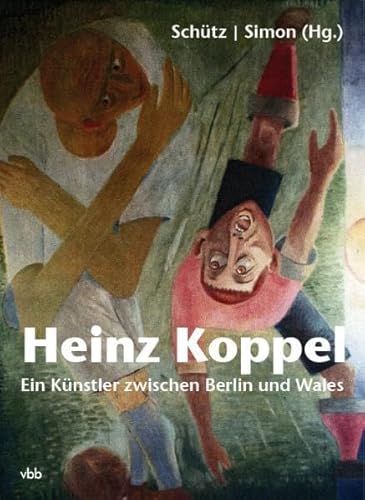 Schütz | Simon (Hg.)

Heinz Koppel

Ein Künstler zwischen Berlin und Wales

vbb